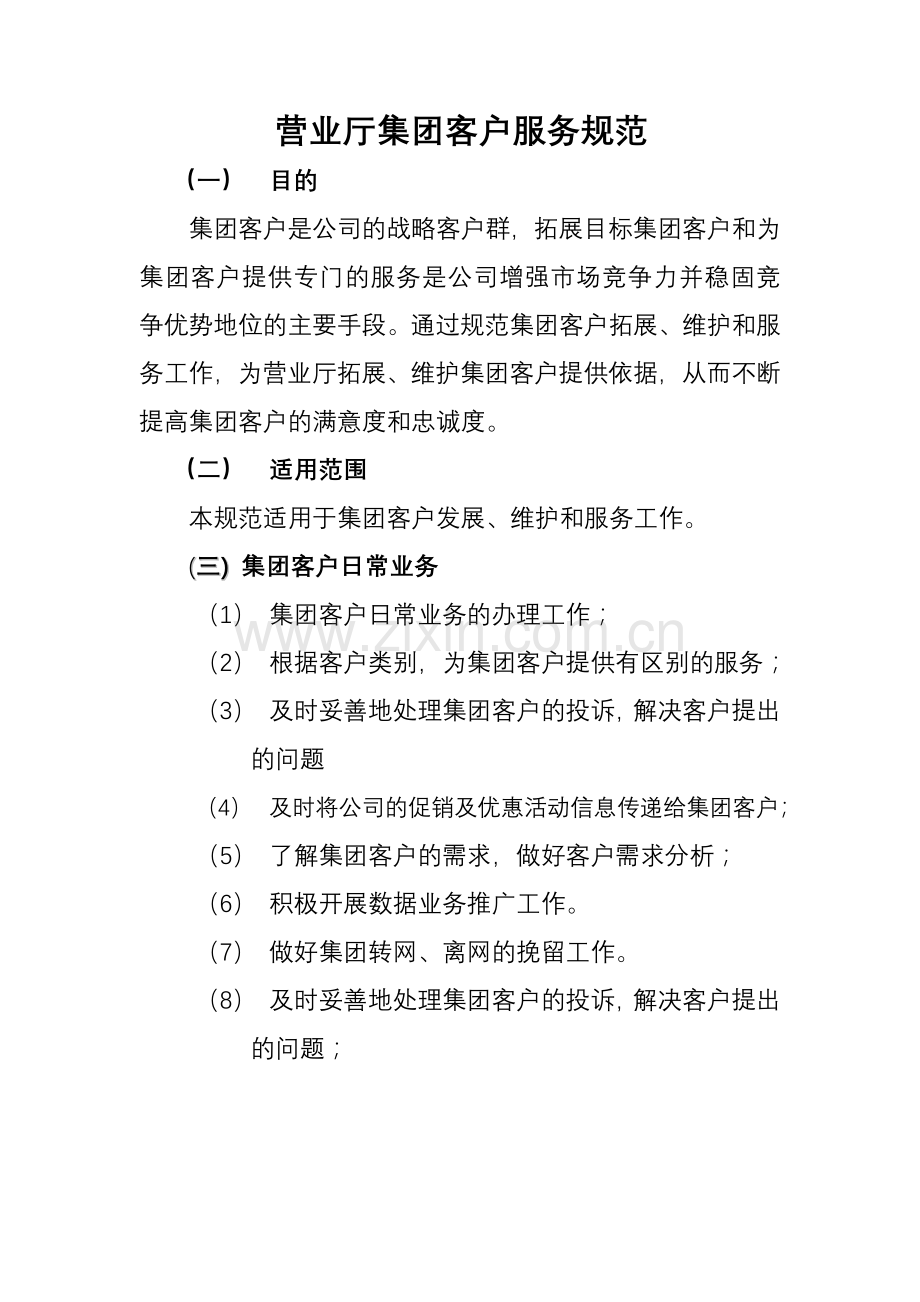 营业厅集团客户服务规范

（一） 目的

集团客户是公司的战略客户群，拓展目标集团客户和为集团客户提供专门的服务是公司增强市场竞争力并稳固竞争优势地位的主要手段。通过规范集团客户拓展、维护和服务工作，为营业厅拓展、维护集团客户提供依据，从而不断提高集团客户的满意度和忠诚度。

（二） 适用范围

本规范适用于集团客户发展、维护和服务工作。

(三) 集团客户日常业务

（1） 集团客户日常业务的办理工作；

（2） 根据客户类别，为集团客户提供有区别的服务；

（3） 及时妥善地处理集团客户的投诉，解决客户提出的问题

（4） 及时将公司的促销及优惠活动信息传递给集团客户；

（5） 了解集团客户的需求，做好客户需求分析；

（6） 积极开展数据业务推广工作。

（7） 做好集团转网、离网的挽留工作。

（8） 及时妥善地处理集团客户的投诉，解决客户提出的问题；

www.zixin.com.cn